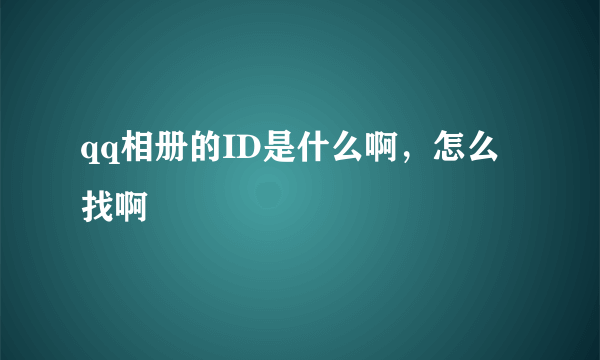 qq相册的ID是什么啊，怎么找啊